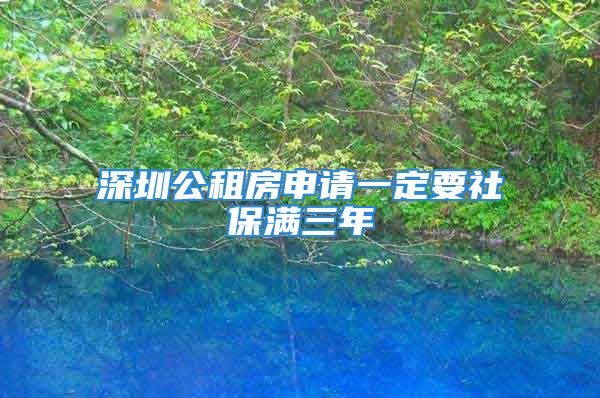 深圳公租房申请一定要社保满三年